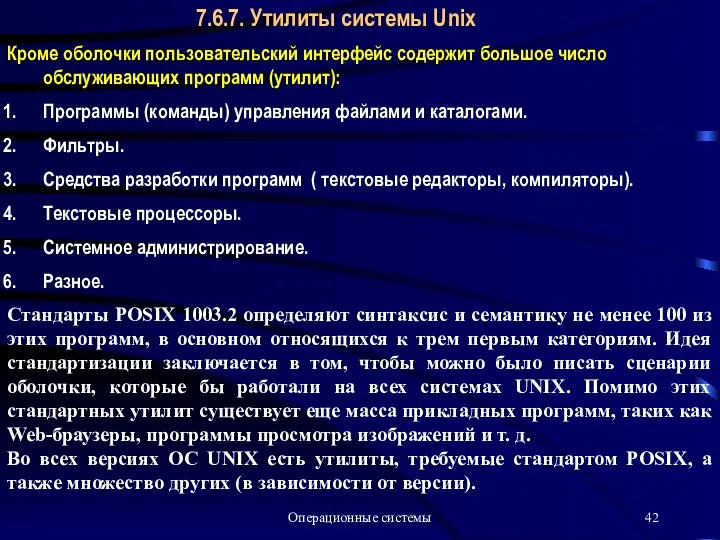 7.6.7. Утилиты системы Unix

Кроме оболочки пользовательский интерфейс содержит большое число обслуживающих программ (утилит):

1. Программы (команды) управления файлами и каталогами.
2. Фильтры.
3. Средства разработки программ ( текстовые редакторы, компиляторы).
4. Текстовые процессоры.
5. Системное администрирование.
6. Разное.

Стандарты POSIX 1003.2 определяют синтаксис и семантику не менее 100 из этих программ, в основном относящихся к трем первым категориям. Идея стандартизации заключается в том, чтобы можно было писать сценарии оболочки, которые бы работали на всех системах UNIX. Помимо этих стандартных утилит существует еще масса прикладных программ, таких как Web-браузеры, программы просмотра изображений и т. д.
Во всех версиях ОС UNIX есть утилиты, требуемые стандартом POSIX, а также множество других (в зависимости от версии).

Операционные системы

42